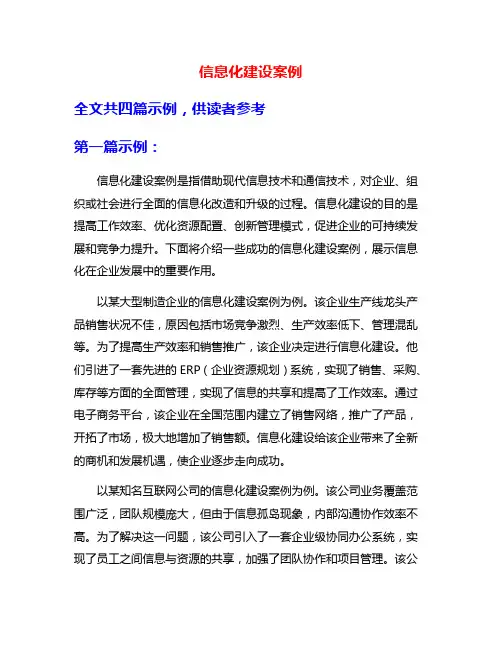 信息化建设案例

全文共四篇示例，供读者参考

第一篇示例：

信息化建设案例是指借助现代信息技术和通信技术，对企业、组织或社会进行全面的信息化改造和升级的过程。信息化建设的目的是提高工作效率、优化资源配置、创新管理模式，促进企业的可持续发展和竞争力提升。下面将介绍一些成功的信息化建设案例，展示信息化在企业发展中的重要作用。

以某大型制造企业的信息化建设案例为例。该企业生产线龙头产品销售状况不佳，原因包括市场竞争激烈、生产效率低下、管理混乱等。为了提高生产效率和销售推广，该企业决定进行信息化建设。他们引进了一套先进的 ERP（企业资源规划）系统，实现了销售、采购、库存等方面的全面管理，实现了信息的共享和提高了工作效率。通过电子商务平台，该企业在全国范围内建立了销售网络，推广了产品，开拓了市场，极大地增加了销售额。信息化建设给该企业带来了全新的商机和发展机遇，使企业逐步走向成功。

以某知名互联网公司的信息化建设案例为例。该公司业务覆盖范围广泛，团队规模庞大，但由于信息孤岛现象，内部沟通协作效率不高。为了解决这一问题，该公司引入了一套企业级协同办公系统，实现了员工之间信息与资源的共享，加强了团队协作和项目管理。该公